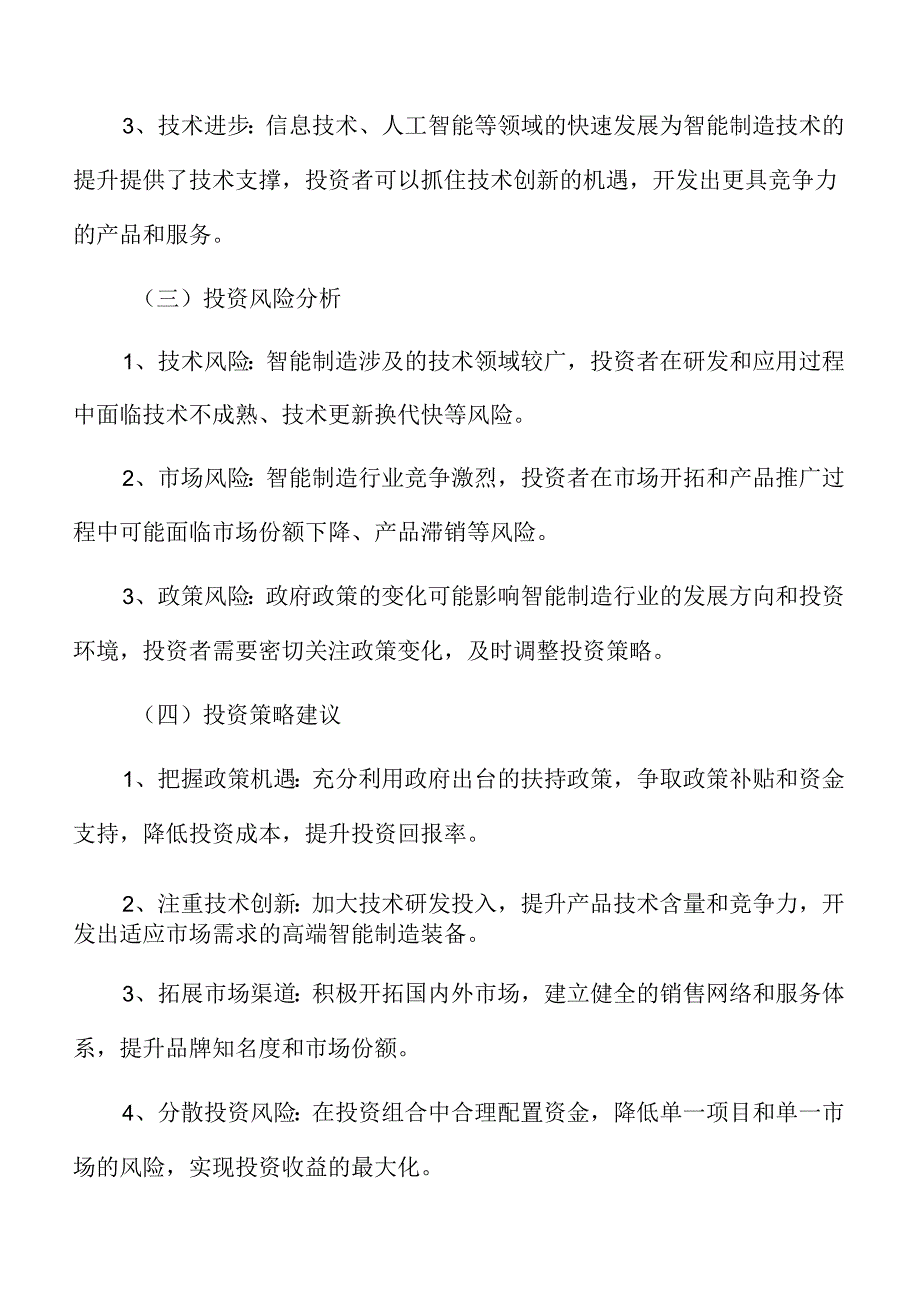 3、技术进步：信息技术、人工智能等领域的快速发展为智能制造技术的提升提供了技术支撑，投资者可以抓住技术创新的机遇，开发出更具竞争力的产品和服务。

（三）投资风险分析

1、技术风险：智能制造涉及的技术领域较广，投资者在研发和应用过程中面临技术不成熟、技术更新换代快等风险。

2、市场风险：智能制造行业竞争激烈，投资者在市场开拓和产品推广过程中可能面临市场份额下降、产品滞销等风险。

3、政策风险：政府政策的变化可能影响智能制造行业的发展方向和投资环境，投资者需要密切关注政策变化，及时调整投资策略。

（四）投资策略建议

1、把握政策机遇：充分利用政府出台的扶持政策，争取政策补贴和资金支持，降低投资成本，提升投资回报率。

2、注重技术创新：加大技术研发投入，提升产品技术含量和竞争力，开发出适应市场需求的高端智能制造装备。

3、拓展市场渠道：积极开拓国内外市场，建立健全的销售网络和服务体系，提升品牌知名度和市场份额。

4、分散投资风险：在投资组合中合理配置资金，降低单一项目和单一市场的风险，实现投资收益的最大化。